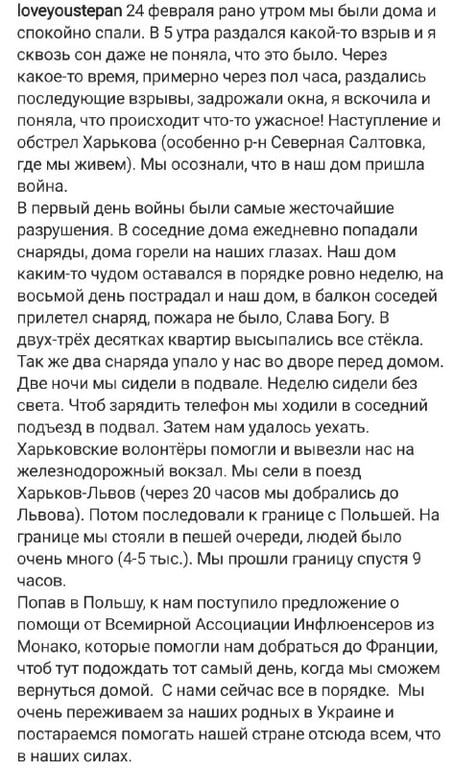 loveyoustepan 24 февраля рано утром мы были дома и спокойно спали. В 5 утра раздался какой-то взрыв и я сквозь сон даже не поняла, что это было. Через какое-то время, примерно через пол часа, раздались последующие взрывы, задрожали окна, я вскочила и поняла, что происходит что-то ужасное! Наступление и обстрел Харькова (особенно р-н Северная Салтовка, где мы живем). Мы осознали, что в наш дом пришла война.
В первый день войны были самые жесточайшие разрушения. В соседние дома ежедневно попадали снаряды, дома горели на наших глазах. Наш дом каким-то чудом оставался в порядке ровно неделю, на восьмой день пострадал и наш дом, в балкон соседей прилетел снаряд, пожара не было, Слава Богу. В двух-трёх десятках квартир высыпались все стёкла. Так же два снаряда упало у нас во дворе перед домом. Две ночи мы сидели в подвале. Неделю сидели без света. Чтоб зарядить телефон мы ходили в соседний подъезд в подвал. Затем нам удалось уехать. Харьковские волонтёры помогли и вывезли нас на железнодорожный вокзал. Мы сели в поезд Харьков-Львов (через 20 часов мы добрались до Львова). Потом последовали к границе с Польшей. На границе мы стояли в пешей очереди, людей было очень много (4-5 тыс.). Мы прошли границу спустя 9 часов.
Попав в Польшу, к нам поступило предложение о помощи от Всемирной Ассоциации Инфлюенсеров из Монако, которые помогли нам добраться до Франции, чтоб тут подождать тот самый день, когда мы сможем вернуться домой. С нами сейчас все в порядке. Мы очень переживаем за наших родных в Украине и постараемся помогать нашей стране отсюда всем, что в наших силах.